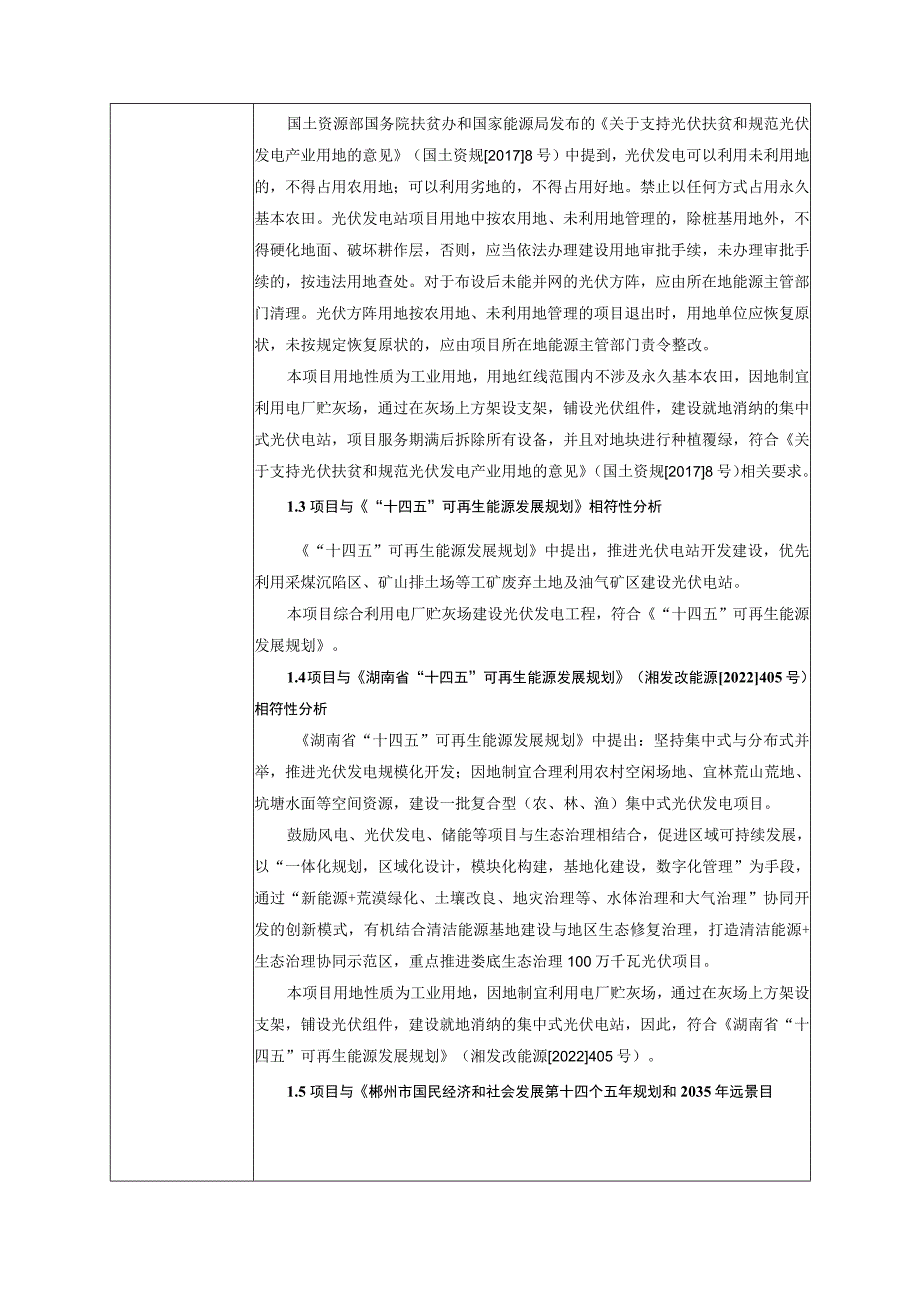 国土资源部国务院扶贫办和国家能源局发布的《关于支持光伏扶贫和规范光伏发电产业用地的意见》（国土资规[2017]8号）中提到，光伏发电可以利用未利用地的，不得占用农用地；可以利用劣地的，不得占用好地。禁止以任何方式占用永久基本农田。光伏发电站项目用地中按农用地、未利用地管理的，除桩基用地外，不得硬化地面、破坏耕作层，否则，应当依法办理建设用地审批手续，未办理审批手续的，按违法用地查处。对于布设后未能并网的光伏方阵，应由所在地能源主管部门清理。光伏方阵用地按农用地、未利用地管理的项目退出时，用地单位应恢复原状，未按规定恢复原状的，应由项目所在地能源主管部门责令整改。

本项目用地性质为工业用地，用地红线范围内不涉及永久基本农田，因地制宜利用电厂贮灰场，通过在灰场上方架设支架，铺设光伏组件，建设就地消纳的集中式光伏电站，项目服务期满后拆除所有设备，并且对地块进行种植覆绿，符合《关于支持光伏扶贫和规范光伏发电产业用地的意见》（国土资规[2017]8号）相关要求。

1.3 项目与《“十四五”可再生能源发展规划》相符性分析

《“十四五”可再生能源发展规划》中提出，推进光伏电站开发建设，优先利用采煤沉陷区、矿山排土场等工矿废弃土地及油气矿区建设光伏电站。

本项目综合利用电厂贮灰场建设光伏发电工程，符合《“十四五”可再生能源发展规划》。

1.4 项目与《湖南省“十四五”可再生能源发展规划》（湘发改能源[2022]405号）相符性分析

《湖南省“十四五”可再生能源发展规划》中提出：坚持集中式与分布式并举，推进光伏发电规模化开发；因地制宜合理利用农村空闲场地、宜林荒山荒地、坑塘水面等空间资源，建设一批复合型（农、林、渔）集中式光伏发电项目。

鼓励风电、光伏发电、储能等项目与生态治理相结合，促进区域可持续发展，以“一体化规划，区域化设计，模块化构建，基地化建设，数字化管理”为手段，通过“新能源+荒漠绿化、土壤改良、地灾治理等、水体治理和大气治理”协同开发的创新模式，有机结合清洁能源基地建设与地区生态修复治理，打造清洁能源+生态治理协同示范区，重点推进娄底生态治理100万千瓦光伏项目。

本项目用地性质为工业用地，因地制宜利用电厂贮灰场，通过在灰场上方架设支架，铺设光伏组件，建设就地消纳的集中式光伏电站，因此，符合《湖南省“十四五”可再生能源发展规划》（湘发改能源[2022]405号）。

1.5 项目与《郴州市国民经济和社会发展第十四个五年规划和2035年远景目